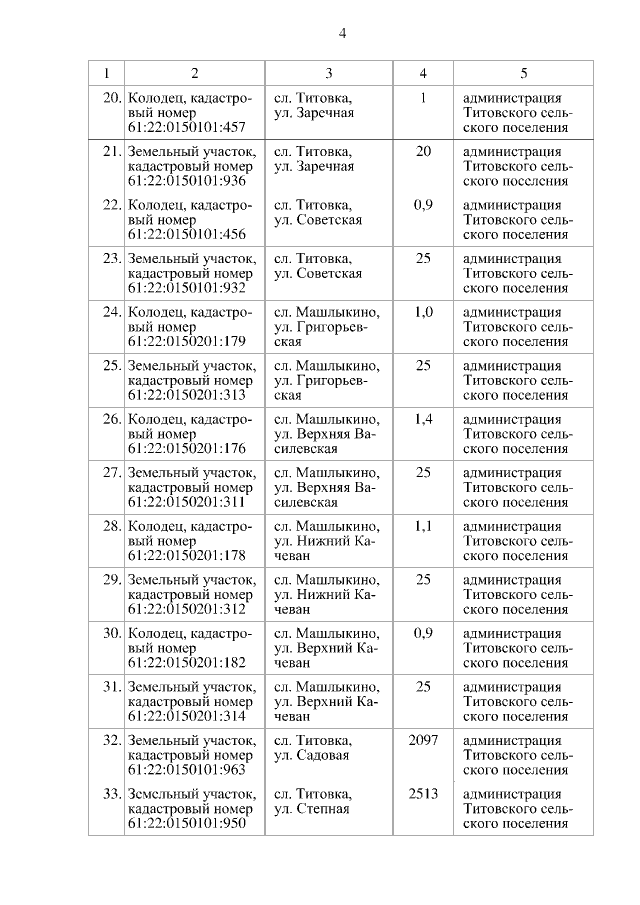 4

| 1 | 2 | 3 | 4 | 5 |
|---|---|---|---|---|
| 20. | Колодец, кадастровый номер 61:22:0150101:457 | сл. Титовка, ул. Заречная | 1 | администрация Титовского сельского поселения |
| 21. | Земельный участок, кадастровый номер 61:22:0150101:936 | сл. Титовка, ул. Заречная | 20 | администрация Титовского сельского поселения |
| 22. | Колодец, кадастровый номер 61:22:0150101:456 | сл. Титовка, ул. Советская | 0,9 | администрация Титовского сельского поселения |
| 23. | Земельный участок, кадастровый номер 61:22:0150101:932 | сл. Титовка, ул. Советская | 25 | администрация Титовского сельского поселения |
| 24. | Колодец, кадастровый номер 61:22:0150201:179 | сл. Машлыкино, ул. Григорьевская | 1,0 | администрация Титовского сельского поселения |
| 25. | Земельный участок, кадастровый номер 61:22:0150201:313 | сл. Машлыкино, ул. Григорьевская | 25 | администрация Титовского сельского поселения |
| 26. | Колодец, кадастровый номер 61:22:0150201:176 | сл. Машлыкино, ул. Верхняя Василевская | 1,4 | администрация Титовского сельского поселения |
| 27. | Земельный участок, кадастровый номер 61:22:0150201:311 | сл. Машлыкино, ул. Верхняя Василевская | 25 | администрация Титовского сельского поселения |
| 28. | Колодец, кадастровый номер 61:22:0150201:178 | сл. Машлыкино, ул. Нижний Качеван | 1,1 | администрация Титовского сельского поселения |
| 29. | Земельный участок, кадастровый номер 61:22:0150201:312 | сл. Машлыкино, ул. Нижний Качеван | 25 | администрация Титовского сельского поселения |
| 30. | Колодец, кадастровый номер 61:22:0150201:182 | сл. Машлыкино, ул. Верхний Качеван | 0,9 | администрация Титовского сельского поселения |
| 31. | Земельный участок, кадастровый номер 61:22:0150201:314 | сл. Машлыкино, ул. Верхний Качеван | 25 | администрация Титовского сельского поселения |
| 32. | Земельный участок, кадастровый номер 61:22:0150101:963 | сл. Титовка, ул. Садовая | 2097 | администрация Титовского сельского поселения |
| 33. | Земельный участок, кадастровый номер 61:22:0150101:950 | сл. Титовка, ул. Степная | 2513 | администрация Титовского сельского поселения |